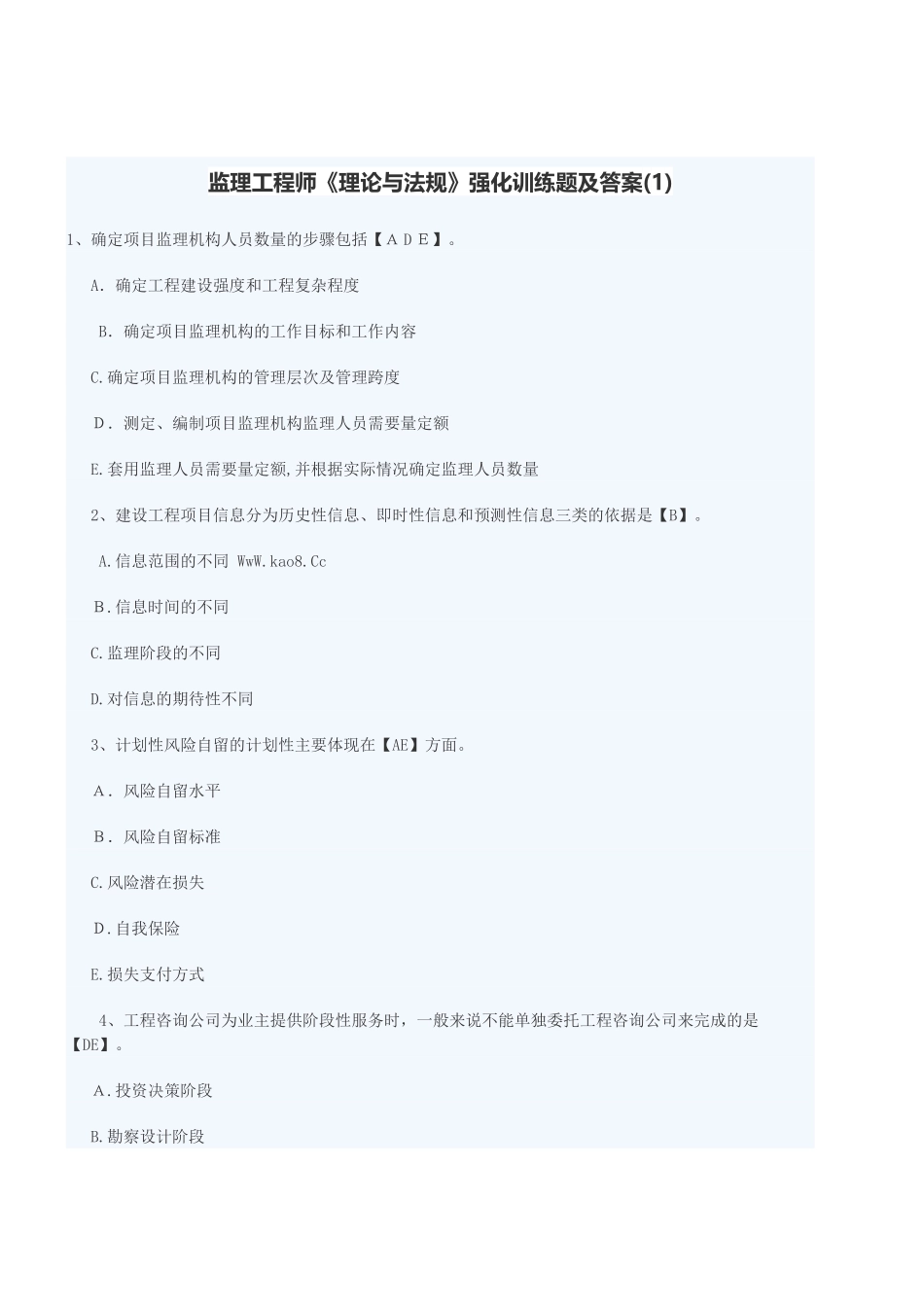 监理工程师《理论与法规》强化训练题及答案(1)

1、确定项目监理机构人员数量的步骤包括【ＡＤＥ】。

A. 确定工程建设强度和工程复杂程度

B. 确定项目监理机构的工作目标和工作内容

C.确定项目监理机构的管理层次及管理跨度

D. 测定、编制项目监理机构监理人员需要量定额

E.套用监理人员需要量定额,并根据实际情况确定监理人员数量

2、建设工程项目信息分为历史性信息、即时性信息和预测性信息三类的依据是【B】。

A.信息范围的不同 WwW.kao8.Cc

B.信息时间的不同

C.监理阶段的不同

D.对信息的期待性不同

3、计划性风险自留的计划性主要体现在【AE】方面。

A. 风险自留水平

B. 风险自留标准

C.风险潜在损失

D.自我保险

E.损失支付方式

4、工程咨询公司为业主提供阶段性服务时，一般来说不能单独委托工程咨询公司来完成的是【DE】。

A.投资决策阶段

B.勘察设计阶段